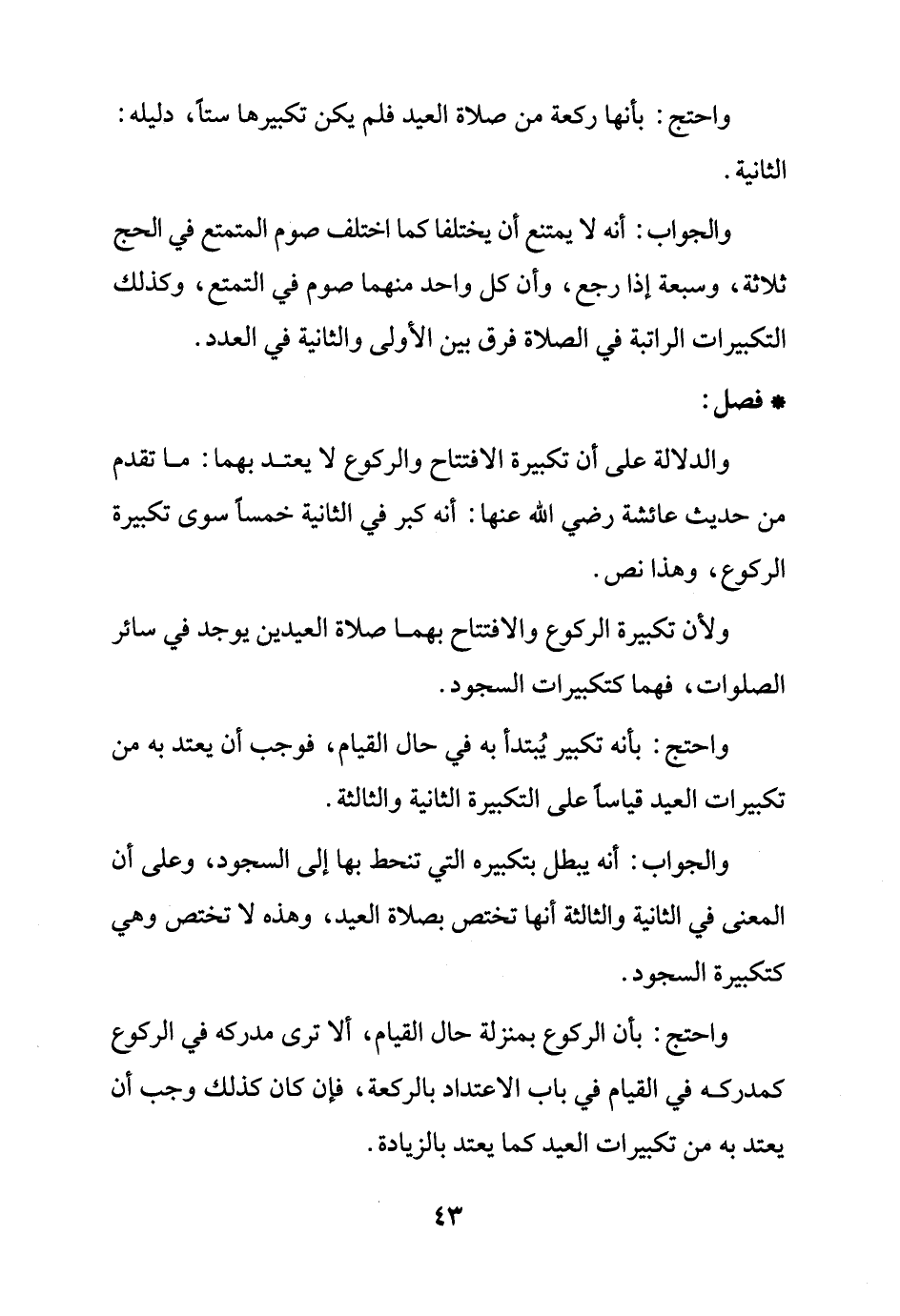 واحتج: بأنها ركعة من صلاة العيد فلم يكن تكبيرها ستاً، دليله: الثانية.

والجواب: أنه لا يمتنع أن يختلفا كما اختلف صوم المتمتع في الحج ثلاثة، وسبعة إذا رجع، وأن كل واحد منهما صوم في التمتع، وكذلك التكبيرات الراتبة في الصلاة فرق بين الأولى والثانية في العدد.

* فصل:

والدلالة على أن تكبيرة الافتتاح والركوع لا يعتد بهما: ما تقدم من حديث عائشة رضي الله عنها: أنه كبر في الثانية خمساً سوى تكبيرة الركوع، وهذا نص.

ولأن تكبيرة الركوع والافتتاح بهما صلاة العيدين يوجد في سائر الصلوات، فهما كتكبيرات السجود.

واحتج: بأنه تكبير يُبتدأ به في حال القيام، فوجب أن يعتد به من تكبيرات العيد قياساً على التكبيرة الثانية والثالثة.

والجواب: أنه يبطل بتكبيره التي تنحط بها إلى السجود، وعلى أن المعنى في الثانية والثالثة أنها تختص بصلاة العيد، وهذه لا تختص وهي كتكبيرة السجود.

واحتج: بأن الركوع بمنزلة حال القيام، ألا ترى مدركه في الركوع كمدركه في القيام في باب الاعتداد بالركعة، فإن كان كذلك وجب أن يعتد به من تكبيرات العيد كما يعتد بالزيادة.

٤٣